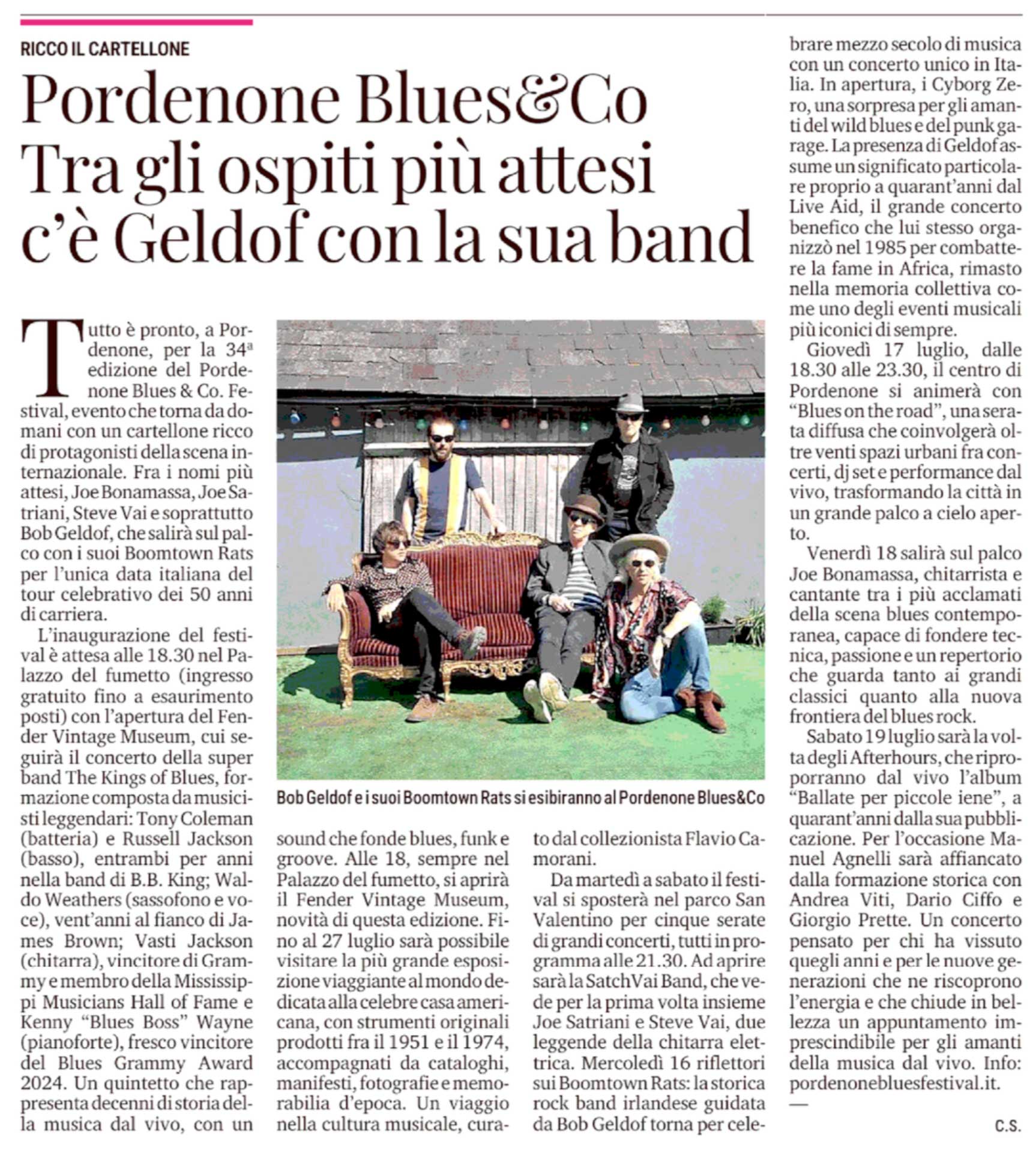 RICCO IL CARTELLONE

Pordenone Blues&Co Tra gli ospiti più attesi c'è Geldof con la sua band

Tutto è pronto, a Pordenone, per la 34ª edizione del Pordenone Blues & Co. Festival, evento che torna da domani con un cartellone ricco di protagonisti della scena internazionale. Fra i nomi più attesi, Joe Bonamassa, Joe Satriani, Steve Vai e soprattutto Bob Geldof, che salirà sul palco con i suoi Boomtown Rats per l'unica data italiana del tour celebrativo dei 50 anni di carriera.

L'inaugurazione del festival è attesa alle 18.30 nel Palazzo del fumetto (ingresso gratuito fino a esaurimento posti) con l'apertura del Fender Vintage Museum, cui seguirà il concerto della super band The Kings of Blues, formazione composta da musicisti leggendari: Tony Coleman (batteria) e Russell Jackson (basso), entrambi per anni nella band di B.B. King; Waldo Weathers (sassofono e voce), vent'anni al fianco di James Brown; Vasti Jackson (chitarra), vincitore di Grammy e membro della Mississippi Musicians Hall of Fame e Kenny "Blues Boss" Wayne (pianoforte), fresco vincitore del Blues Grammy Award 2024. Un quintetto che rappresenta decenni di storia della musica dal vivo, con un sound che fonde blues, funk e groove. Alle 18, sempre nel Palazzo del fumetto, si aprirà il Fender Vintage Museum, novità di questa edizione. Fino al 27 luglio sarà possibile visitare la più grande esposizione viaggiante al mondo dedicata alla celebre casa americana, con strumenti originali prodotti fra il 1951 e il 1974, accompagnati da cataloghi, manifesti, fotografie e memorabilia d'epoca. Un viaggio nella cultura musicale, curato dal collezionista Flavio Camorani.

Da martedì a sabato il festival si sposterà nel parco San Valentino per cinque serate di grandi concerti, tutti in programma alle 21.30. Ad aprire sarà la SatchVai Band, che vede per la prima volta insieme Joe Satriani e Steve Vai, due leggende della chitarra elettrica. Mercoledì 16 riflettori sui Boomtown Rats: la storica rock band irlandese guidata da Bob Geldof torna per celebrare mezzo secolo di musica con un concerto unico in Italia. In apertura, i Cyborg Zero, una sorpresa per gli amanti del wild blues e del punk garage. La presenza di Geldof assume un significato particolare proprio a quarant'anni dal Live Aid, il grande concerto benefico che lui stesso organizzò nel 1985 per combattere la fame in Africa, rimasto nella memoria collettiva come uno degli eventi musicali più iconici di sempre.

Giovedì 17 luglio, dalle 18.30 alle 23.30, il centro di Pordenone si animerà con "Blues on the road", una serata diffusa che coinvolgerà oltre venti spazi urbani fra concerti, dj set e performance dal vivo, trasformando la città in un grande palco a cielo aperto.

Venerdì 18 salirà sul palco Joe Bonamassa, chitarrista e cantante tra i più acclamati della scena blues contemporanea, capace di fondere tecnica, passione e un repertorio che guarda tanto ai grandi classici quanto alla nuova frontiera del blues rock.

Sabato 19 luglio sarà la volta degli Afterhours, che riproporranno dal vivo l'album "Ballate per piccole iene", a quarant'anni dalla sua pubblicazione. Per l'occasione Manuel Agnelli sarà affiancato dalla formazione storica con Andrea Viti, Dario Ciffo e Giorgio Prette. Un concerto pensato per chi ha vissuto quegli anni e per le nuove generazioni che ne riscoprono l'energia e che chiude in bellezza un appuntamento imprescindibile per gli amanti della musica dal vivo. Info: pordenonebluesfestival.it.

—
C.S.

Bob Geldof e i suoi Boomtown Rats si esibiranno al Pordenone Blues&Co